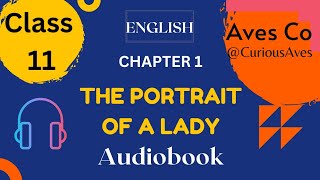 Class 11

ENGLISH

Aves Co
@CuriousAves

CHAPTER 1

THE PORTRAIT OF A LADY

Audiobook